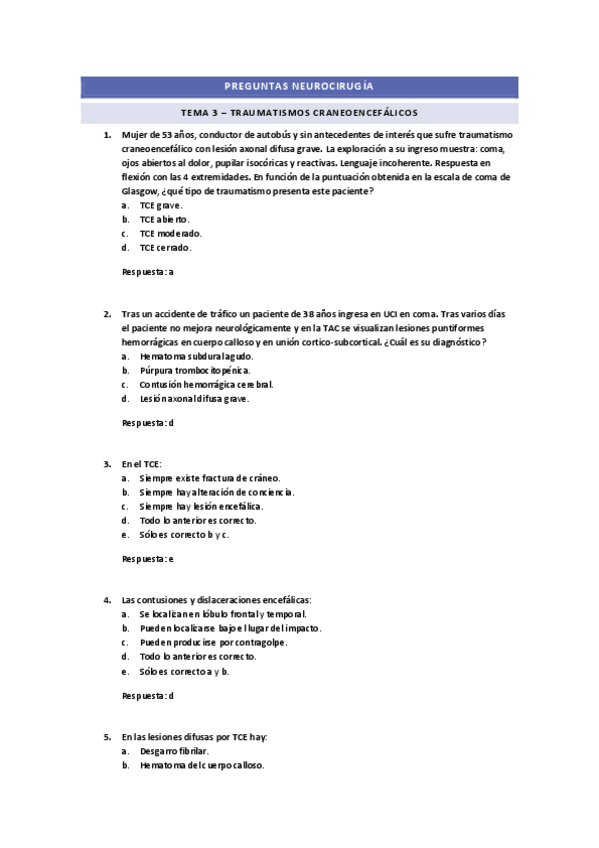 PREGUNTAS NEUROCIRUGÍA

TEMA 3 – TRAUMATISMOS CRANEOENCEFÁLICOS

1. Mujer de 53 años, conductor de autobús y sin antecedentes de interés que sufre traumatismo craneoencefálico con lesión axonal difusa grave. La exploración a su ingreso muestra: coma, ojos abiertos al dolor, pupilar isocóricas y reactivas. Lenguaje incoherente. Respuesta en flexión con las 4 extremidades. En función de la puntuación obtenida en la escala de coma de Glasgow, ¿qué tipo de traumatismo presenta este paciente?
a. TCE grave.
b. TCE abierto.
c. TCE moderado.
d. TCE cerrado.

Respuesta: a

2. Tras un accidente de tráfico un paciente de 38 años ingresa en UCI en coma. Tras varios días el paciente no mejora neurológicamente y en la TAC se visualizan lesiones puntiformes hemorrágicas en cuerpo calloso y en unión cortico-subcortical. ¿Cuál es su diagnóstico?
a. Hematoma subdural agudo.
b. Púrpura trombocitopénica.
c. Contusión hemorrágica cerebral.
d. Lesión axonal difusa grave.

Respuesta: d

3. En el TCE:
a. Siempre existe fractura de cráneo.
b. Siempre hay alteración de conciencia.
c. Siempre hay lesión encefálica.
d. Todo lo anterior es correcto.
e. Sólo es correcto b y c.

Respuesta: e

4. Las contusiones y dislaceraciones encefálicas:
a. Se localizan en lóbulo frontal y temporal.
b. Pueden localizarse bajo el lugar del impacto.
c. Pueden producirse por contragolpe.
d. Todo lo anterior es correcto.
e. Sólo es correcto a y b.

Respuesta: d

5. En las lesiones difusas por TCE hay:
a. Desgarro fibrilar.
b. Hematoma del cuerpo calloso.